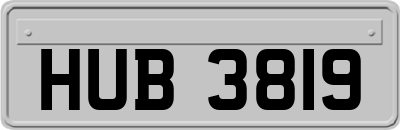 HUB 3819